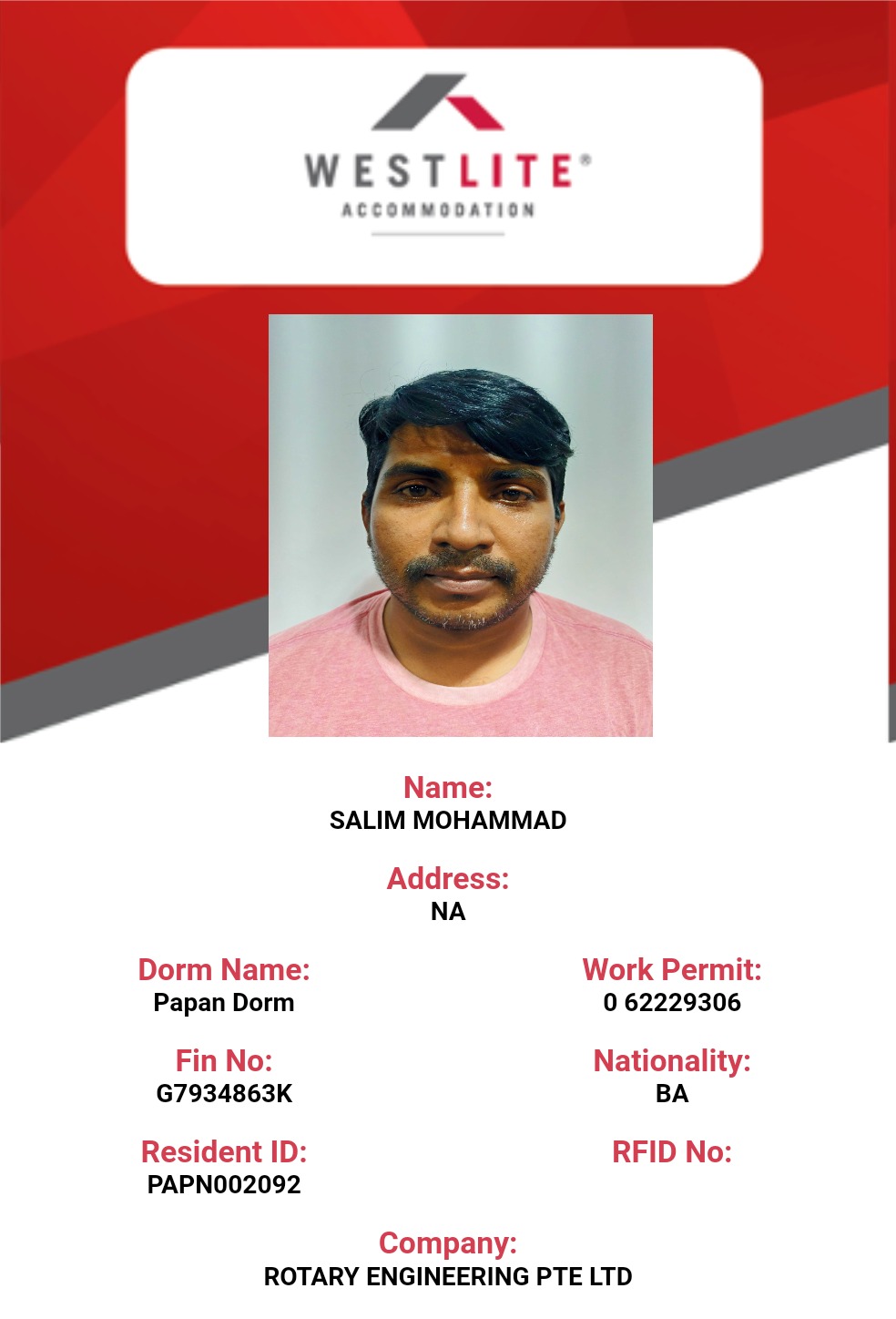 WESTLITE®
ACCOMMODATION

Name:
SALIM MOHAMMAD

Address:
NA

Dorm Name:
Papan Dorm

Work Permit:
0 62229306

Fin No:
G7934863K

Nationality:
BA

Resident ID:
PAPN002092

RFID No:

Company:
ROTARY ENGINEERING PTE LTD